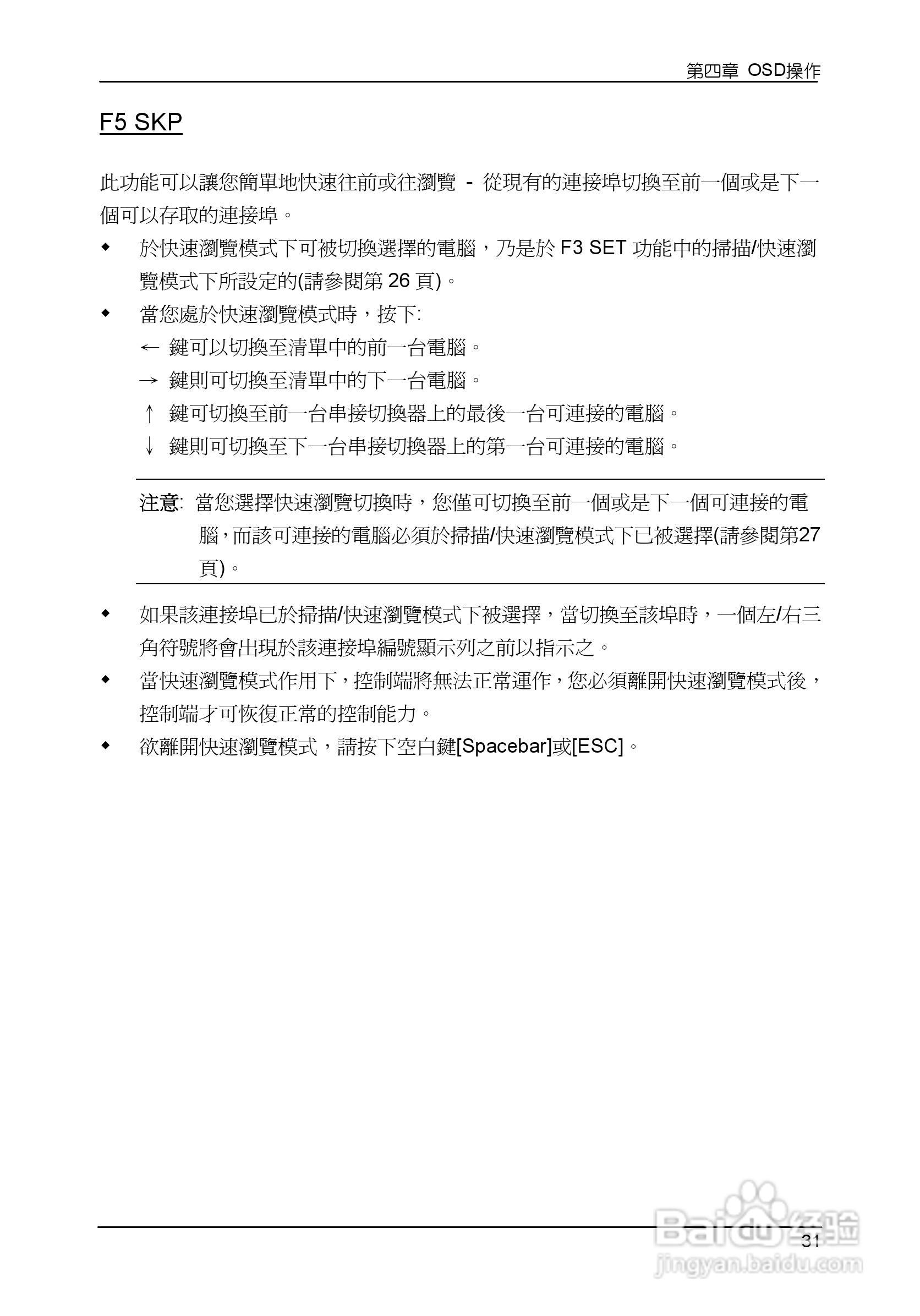 第四章 OSD操作

F5 SKP

此功能可以讓您簡單地快速往前或往瀏覽 - 從現有的連接埠切換至前一個或是下一個可以存取的連接埠。

◆ 於快速瀏覽模式下可被切換選擇的電腦，乃是於 F3 SET 功能中的掃描/快速瀏覽模式下所設定的(請參閱第 26 頁)。

◆ 當您處於快速瀏覽模式時，按下:
← 鍵可以切換至清單中的前一台電腦。
→ 鍵則可切換至清單中的下一台電腦。
↑ 鍵可切換至前一台串接切換器上的最後一台可連接的電腦。
↓ 鍵則可切換至下一台串接切換器上的第一台可連接的電腦。

注意: 當您選擇快速瀏覽切換時，您僅可切換至前一個或是下一個可連接的電腦，而該可連接的電腦必須於掃描/快速瀏覽模式下已被選擇(請參閱第27頁)。

◆ 如果該連接埠已於掃描/快速瀏覽模式下被選擇，當切換至該埠時，一個左/右三角符號將會出現於該連接埠編號顯示列之前以指示之。

◆ 當快速瀏覽模式作用下，控制端將無法正常運作，您必須離開快速瀏覽模式後，控制端才可恢復正常的控制能力。

◆ 欲離開快速瀏覽模式，請按下空白鍵[Spacebar]或[ESC]。

31

Baidu 经验
jingyan.baidu.com